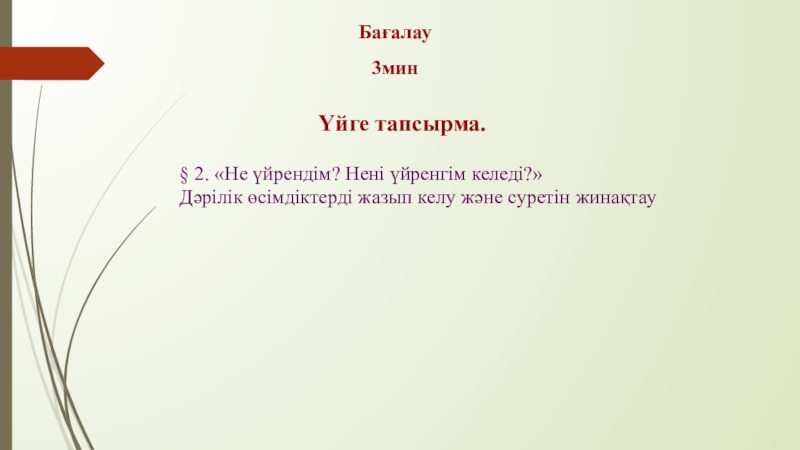 Бағалау

3мин

Үйге тапсырма.

§ 2. «Не үйрендім? Нені үйренгім келеді?»
Дәрілік өсімдіктерді жазып келу және суретін жинақтау